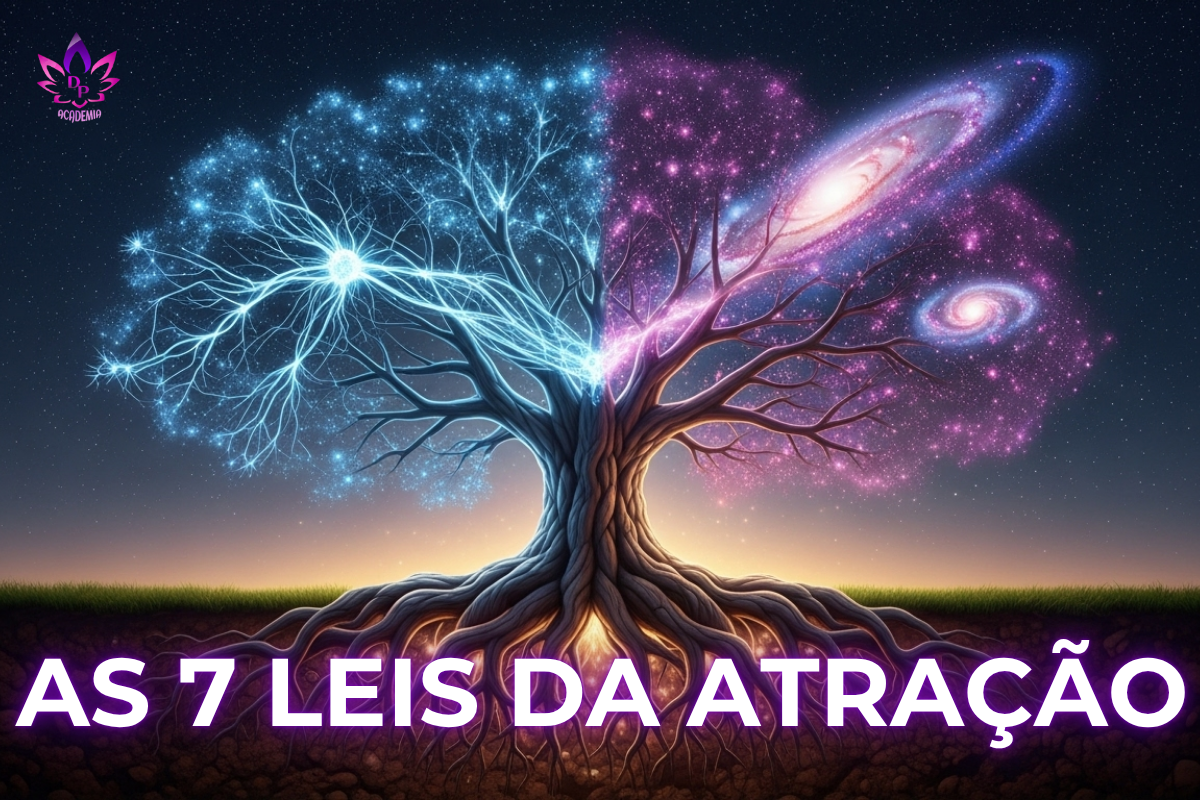 DP
ACADEMIA

AS 7 LEIS DA ATRAÇÃO